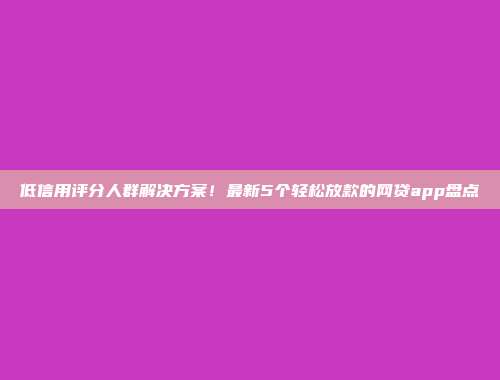 低信用评分人群解决方案！最新5个轻松放款的网贷app盘点